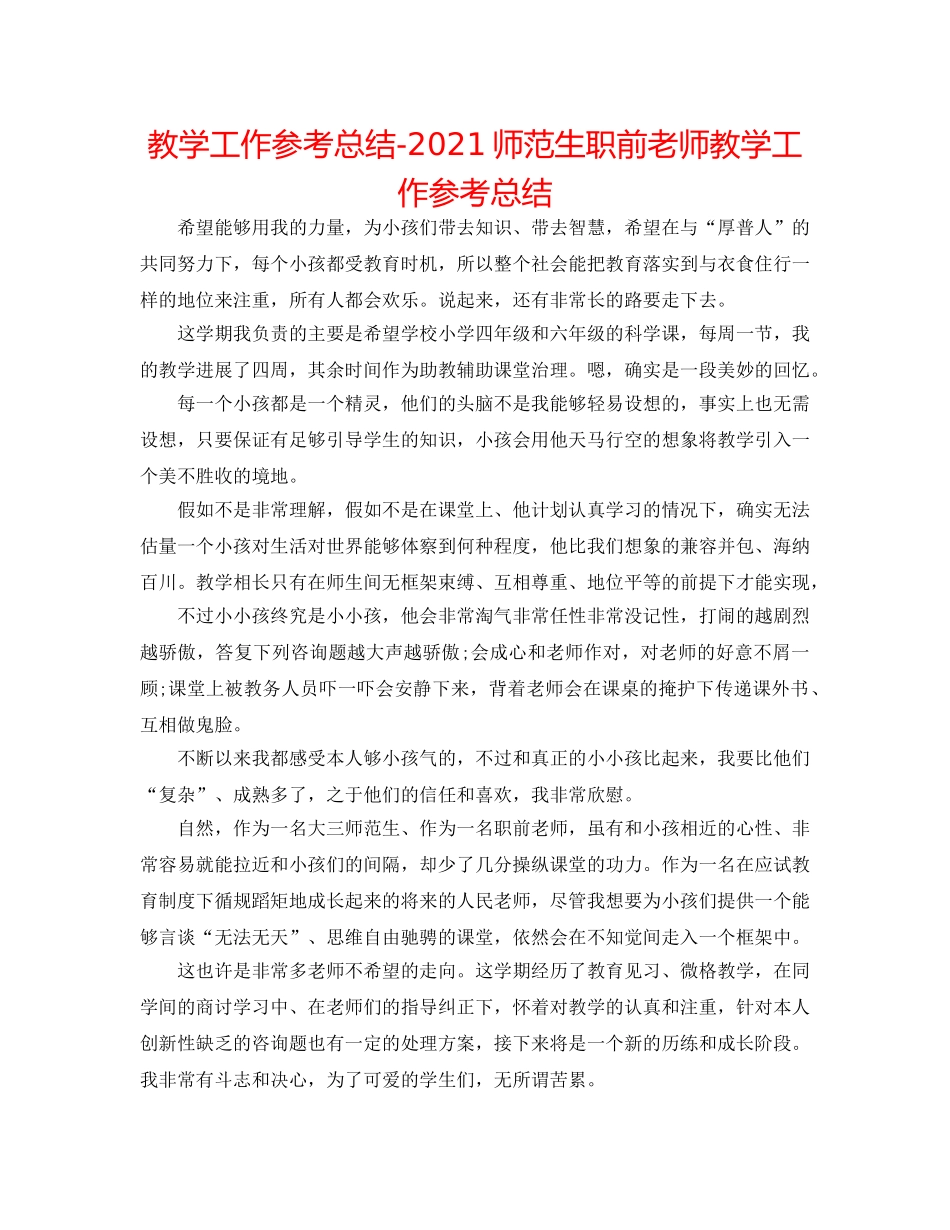 教学工作参考总结-2021 师范生职前老师教学工作参考总结

希望能够用我的力量，为小孩们带去知识、带去智慧，希望在与“厚普人”的共同努力下，每个小孩都受教育时机，所以整个社会能把教育落实到与衣食住行一样的地位来注重，所有人都会欢乐。说起来，还有非常长的路要走下去。

这学期我负责的主要是希望学校小学四年级和六年级的科学课，每周一节，我的教学进展了四周，其余时间作为助教辅助课堂治理。嗯，确实是一段美妙的回忆。

每一个小孩都是一个精灵，他们的头脑不是我能够轻易设想的，事实上也无需设想，只要保证有足够引导学生的知识，小孩会用他天马行空的想象将教学引入一个美不胜收的境地。

假如不是非常理解，假如不是在课堂上、他计划认真学习的情况下，确实无法估量一个小孩对生活对世界能够体察到何种程度，他比我们想象的兼容并包、海纳百川。教学相长只有在师生间无框架束缚、互相尊重、地位平等的前提下才能实现，

不过小小孩终究是小小孩，他会非常淘气非常任性非常没记性，打闹的越剧烈越骄傲，答复下列咨询题越大声越骄傲;会成心和老师作对，对老师的好意不屑一顾;课堂上被教务人员吓一吓会安静下来，背着老师会在课桌的掩护下传递课外书、互相做鬼脸。

不断以来我都感受本人够小孩气的，不过和真正的小小孩比起来，我要比他们“复杂”、成熟多了，之于他们的信任和喜欢，我非常欣慰。

自然，作为一名大三师范生、作为一名职前老师，虽有和小孩相近的心性、非常容易就能拉近和小孩们的间隔，却少了几分操纵课堂的功力。作为一名在应试教育制度下循规蹈矩地成长起来的将来的人民老师，尽管我想要为小孩们提供一个能够言谈“无法无天”、思维自由驰骋的课堂，依然会在不知觉间走入一个框架中。

这也许是非常多老师不希望的走向。这学期经历了教育见习、微格教学，在同学间的商讨学习中、在老师们的指导纠正下，怀着对教学的认真和注重，针对本人创新性缺乏的咨询题也有一定的处理方案，接下来将是一个新的历练和成长阶段。我非常有斗志和决心，为了可爱的学生们，无所谓苦累。